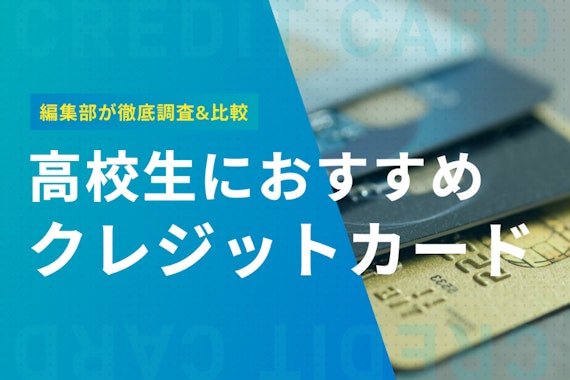 CREDIT CARD

編集部が徹底調査&比較

高校生におすすめ
クレジットカード

CREDIT CARD